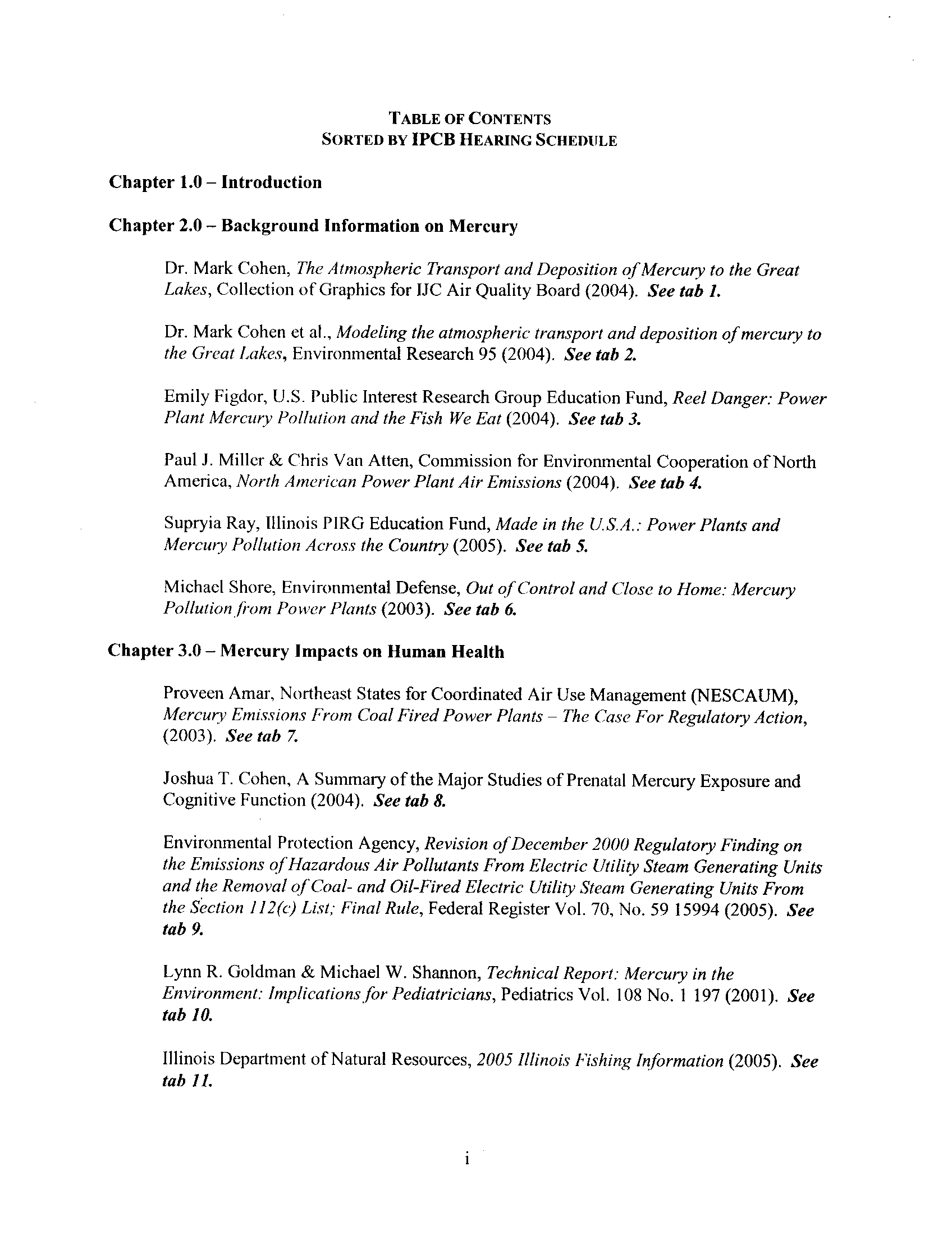 TABLE OF CONTENTS
SORTED BY IPCB HEARING SCHEDULE

Chapter 1.0 – Introduction

Chapter 2.0 – Background Information on Mercury

Dr. Mark Cohen, The Atmospheric Transport and Deposition of Mercury to the Great Lakes, Collection of Graphics for IJC Air Quality Board (2004). See tab 1.

Dr. Mark Cohen et al., Modeling the atmospheric transport and deposition of mercury to the Great Lakes, Environmental Research 95 (2004). See tab 2.

Emily Figdor, U.S. Public Interest Research Group Education Fund, Reel Danger: Power Plant Mercury Pollution and the Fish We Eat (2004). See tab 3.

Paul J. Miller & Chris Van Atten, Commission for Environmental Cooperation of North America, North American Power Plant Air Emissions (2004). See tab 4.

Supryia Ray, Illinois PIRG Education Fund, Made in the U.S.A.: Power Plants and Mercury Pollution Across the Country (2005). See tab 5.

Michael Shore, Environmental Defense, Out of Control and Close to Home: Mercury Pollution from Power Plants (2003). See tab 6.

Chapter 3.0 – Mercury Impacts on Human Health

Proveen Amar, Northeast States for Coordinated Air Use Management (NESCAUM), Mercury Emissions From Coal Fired Power Plants – The Case For Regulatory Action, (2003). See tab 7.

Joshua T. Cohen, A Summary of the Major Studies of Prenatal Mercury Exposure and Cognitive Function (2004). See tab 8.

Environmental Protection Agency, Revision of December 2000 Regulatory Finding on the Emissions of Hazardous Air Pollutants From Electric Utility Steam Generating Units and the Removal of Coal- and Oil-Fired Electric Utility Steam Generating Units From the Section 112(c) List; Final Rule, Federal Register Vol. 70, No. 59 15994 (2005). See tab 9.

Lynn R. Goldman & Michael W. Shannon, Technical Report: Mercury in the Environment: Implications for Pediatricians, Pediatrics Vol. 108 No. 1 197 (2001). See tab 10.

Illinois Department of Natural Resources, 2005 Illinois Fishing Information (2005). See tab 11.

i